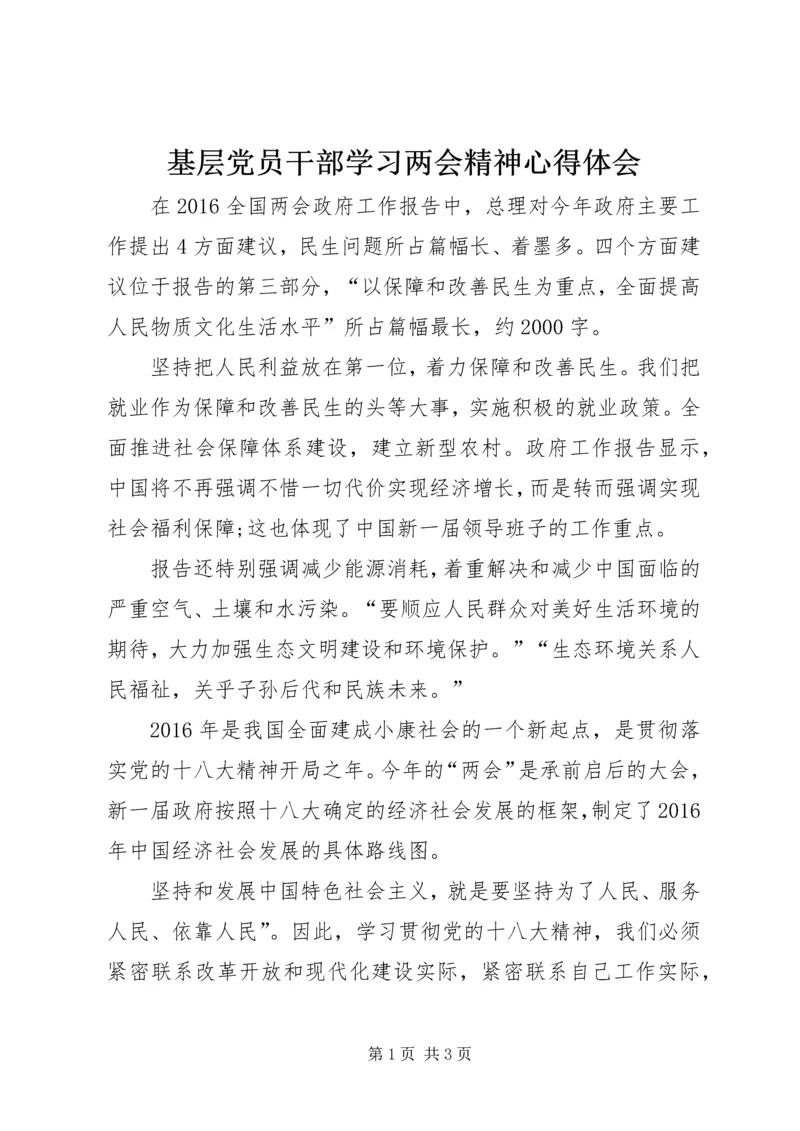 基层党员干部学习两会精神心得体会

在2016全国两会政府工作报告中，总理对今年政府主要工作提出4方面建议，民生问题所占篇幅长、着墨多。四个方面建议位于报告的第三部分，“以保障和改善民生为重点，全面提高人民物质文化生活水平”所占篇幅最长，约2000字。

坚持把人民利益放在第一位，着力保障和改善民生。我们把就业作为保障和改善民生的头等大事，实施积极的就业政策。全面推进社会保障体系建设，建立新型农村。政府工作报告显示，中国将不再强调不惜一切代价实现经济增长，而是转而强调实现社会福利保障;这也体现了中国新一届领导班子的工作重点。

报告还特别强调减少能源消耗，着重解决和减少中国面临的严重空气、土壤和水污染。“要顺应人民群众对美好生活环境的期待，大力加强生态文明建设和环境保护。”“生态环境关系人民福祉，关乎子孙后代和民族未来。”

2016年是我国全面建成小康社会的一个新起点，是贯彻落实党的十八大精神开局之年。今年的“两会”是承前启后的大会，新一届政府按照十八大确定的经济社会发展的框架,制定了2016年中国经济社会发展的具体路线图。

坚持和发展中国特色社会主义，就是要坚持为了人民、服务人民、依靠人民”。因此，学习贯彻党的十八大精神，我们必须紧密联系改革开放和现代化建设实际，紧密联系自己工作实际，

第1页 共3页